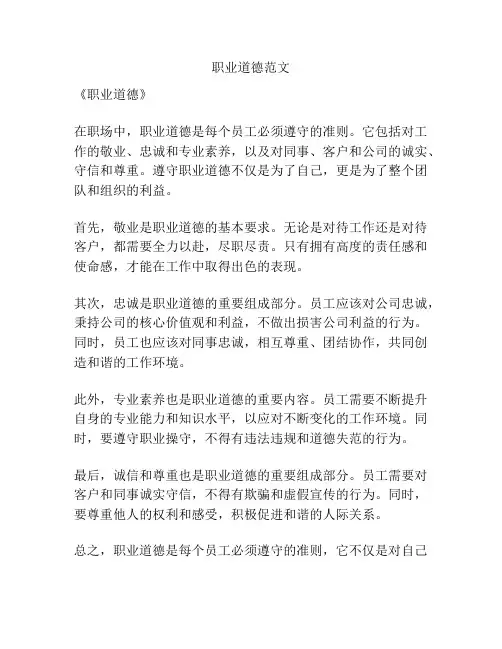 职业道德范文

《职业道德》

在职场中，职业道德是每个员工必须遵守的准则。它包括对工作的敬业、忠诚和专业素养，以及对同事、客户和公司的诚实、守信和尊重。遵守职业道德不仅是为了自己，更是为了整个团队和组织的利益。

首先，敬业是职业道德的基本要求。无论是对待工作还是对待客户，都需要全力以赴，尽职尽责。只有拥有高度的责任感和使命感，才能在工作中取得出色的表现。

其次，忠诚是职业道德的重要组成部分。员工应该对公司忠诚，秉持公司的核心价值观和利益，不做出损害公司利益的行为。同时，员工也应该对同事忠诚，相互尊重、团结协作，共同创造和谐的工作环境。

此外，专业素养也是职业道德的重要内容。员工需要不断提升自身的专业能力和知识水平，以应对不断变化的工作环境。同时，要遵守职业操守，不得有违法违规和道德失范的行为。

最后，诚信和尊重也是职业道德的重要组成部分。员工需要对客户和同事诚实守信，不得有欺骗和虚假宣传的行为。同时，要尊重他人的权利和感受，积极促进和谐的人际关系。

总之，职业道德是每个员工必须遵守的准则，它不仅是对自己